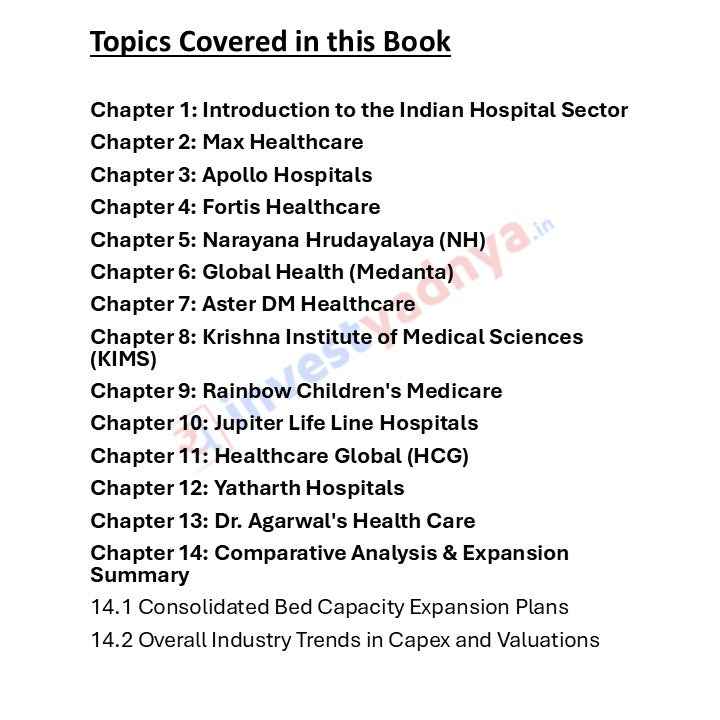 Topics Covered in this Book

Chapter 1: Introduction to the Indian Hospital Sector
Chapter 2: Max Healthcare
Chapter 3: Apollo Hospitals
Chapter 4: Fortis Healthcare
Chapter 5: Narayana Hrudayalaya (NH)
Chapter 6: Global Health (Medanta)
Chapter 7: Aster DM Healthcare
Chapter 8: Krishna Institute of Medical Sciences (KIMS)
Chapter 9: Rainbow Children's Medicare
Chapter 10: Jupiter Life Line Hospitals
Chapter 11: Healthcare Global (HCG)
Chapter 12: Yatharth Hospitals
Chapter 13: Dr. Agarwal's Health Care
Chapter 14: Comparative Analysis & Expansion Summary
14.1 Consolidated Bed Capacity Expansion Plans
14.2 Overall Industry Trends in Capex and Valuations

investyadnya.in